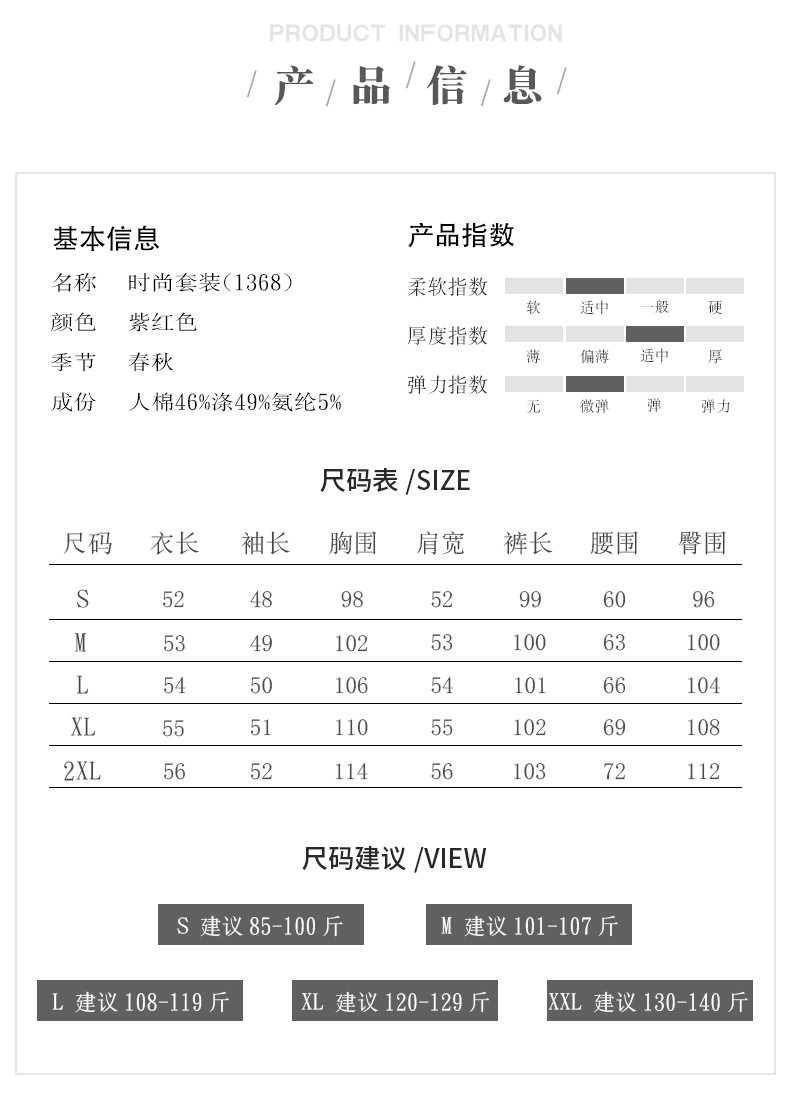 PRODUCT INFORMATION

/ 产 / 品 / 信 / 息 /

基本信息

名称　时尚套装(1368)
颜色　紫红色
季节　春秋
成份　人棉46%涤49%氨纶5%

产品指数

柔软指数　软　适中　一般　硬
厚度指数　薄　偏薄　适中　厚
弹力指数　无　微弹　弹　弹力

尺码表 /SIZE

| 尺码 | 衣长 | 袖长 | 胸围 | 肩宽 | 裤长 | 腰围 | 臀围 |
|---|---|---|---|---|---|---|---|
| S | 52 | 48 | 98 | 52 | 99 | 60 | 96 |
| M | 53 | 49 | 102 | 53 | 100 | 63 | 100 |
| L | 54 | 50 | 106 | 54 | 101 | 66 | 104 |
| XL | 55 | 51 | 110 | 55 | 102 | 69 | 108 |
| 2XL | 56 | 52 | 114 | 56 | 103 | 72 | 112 |

尺码建议 /VIEW

S 建议 85-100 斤
M 建议 101-107 斤
L 建议 108-119 斤
XL 建议 120-129 斤
XXL 建议 130-140 斤